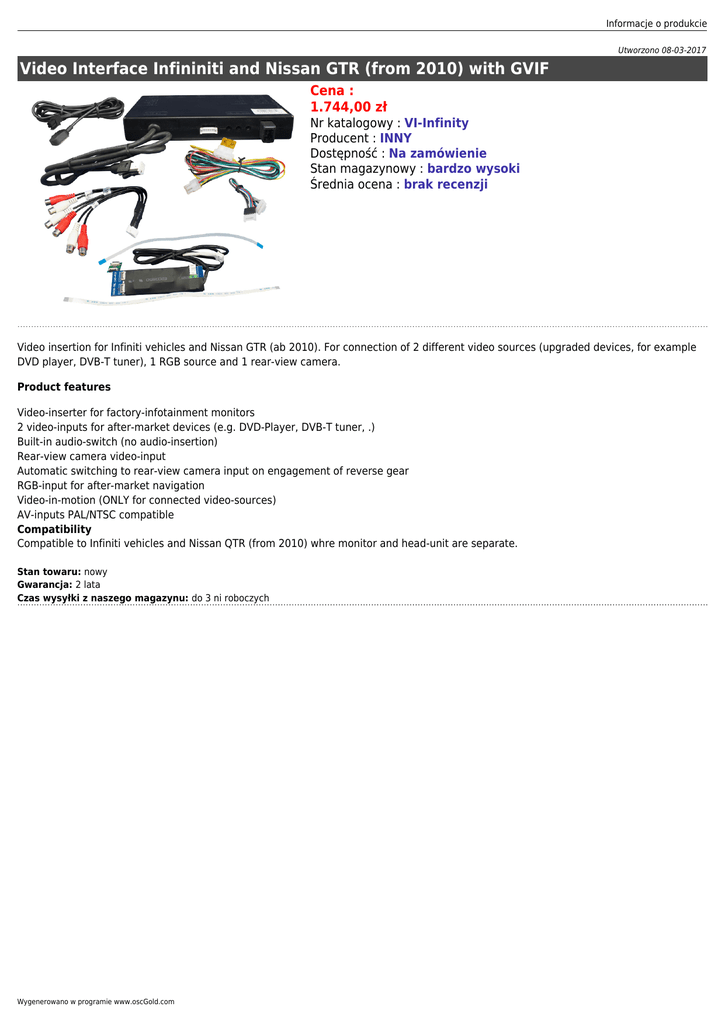 Informacje o produkcie

Utworzono 08-03-2017

Video Interface Infininiti and Nissan GTR (from 2010) with GVIF

Cena :
1.744,00 zł
Nr katalogowy : VI-Infinity
Producent : INNY
Dostępność : Na zamówienie
Stan magazynowy : bardzo wysoki
Średnia ocena : brak recenzji

Video insertion for Infiniti vehicles and Nissan GTR (ab 2010). For connection of 2 different video sources (upgraded devices, for example DVD player, DVB-T tuner), 1 RGB source and 1 rear-view camera.

Product features

Video-inserter for factory-infotainment monitors
2 video-inputs for after-market devices (e.g. DVD-Player, DVB-T tuner, .)
Built-in audio-switch (no audio-insertion)
Rear-view camera video-input
Automatic switching to rear-view camera input on engagement of reverse gear
RGB-input for after-market navigation
Video-in-motion (ONLY for connected video-sources)
AV-inputs PAL/NTSC compatible
Compatibility
Compatible to Infiniti vehicles and Nissan QTR (from 2010) whre monitor and head-unit are separate.

Stan towaru: nowy
Gwarancja: 2 lata
Czas wysyłki z naszego magazynu: do 3 ni roboczych

Wygenerowano w programie www.oscGold.com